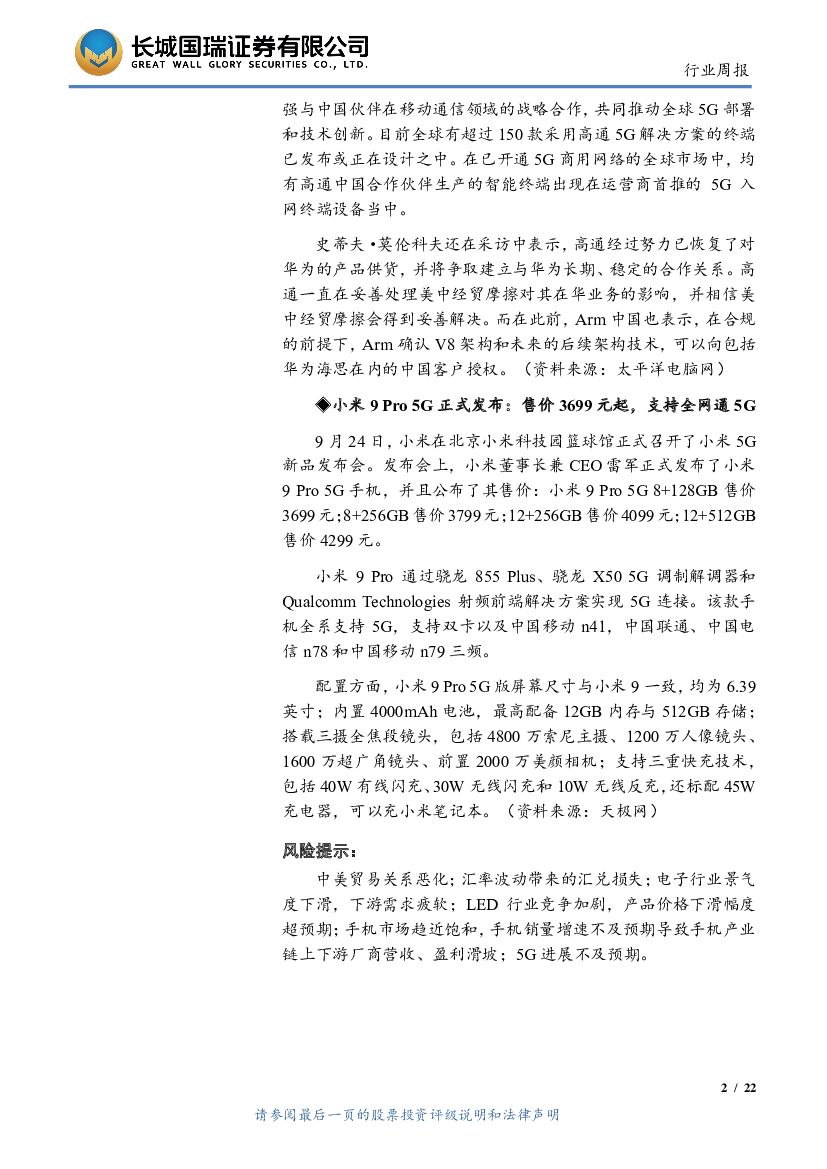 长城国瑞证券有限公司
GREAT WALL GLORY SECURITIES CO., LTD.

行业周报

强与中国伙伴在移动通信领域的战略合作，共同推动全球 5G 部署和技术创新。目前全球有超过 150 款采用高通 5G 解决方案的终端已发布或正在设计之中。在已开通 5G 商用网络的全球市场中，均有高通中国合作伙伴生产的智能终端出现在运营商首推的 5G 入网终端设备当中。

史蒂夫·莫伦科夫还在采访中表示，高通经过努力已恢复了对华为的产品供货，并将争取建立与华为长期、稳定的合作关系。高通一直在妥善处理美中经贸摩擦对其在华业务的影响，并相信美中经贸摩擦会得到妥善解决。而在此前，Arm 中国也表示，在合规的前提下，Arm 确认 V8 架构和未来的后续架构技术，可以向包括华为海思在内的中国客户授权。（资料来源：太平洋电脑网）

◆小米 9 Pro 5G 正式发布：售价 3699 元起，支持全网通 5G

9 月 24 日，小米在北京小米科技园篮球馆正式召开了小米 5G 新品发布会。发布会上，小米董事长兼 CEO 雷军正式发布了小米 9 Pro 5G 手机，并且公布了其售价：小米 9 Pro 5G 8+128GB 售价 3699 元；8+256GB 售价 3799 元；12+256GB 售价 4099 元；12+512GB 售价 4299 元。

小米 9 Pro 通过骁龙 855 Plus、骁龙 X50 5G 调制解调器和 Qualcomm Technologies 射频前端解决方案实现 5G 连接。该款手机全系支持 5G，支持双卡以及中国移动 n41，中国联通、中国电信 n78 和中国移动 n79 三频。

配置方面，小米 9 Pro 5G 版屏幕尺寸与小米 9 一致，均为 6.39 英寸；内置 4000mAh 电池，最高配备 12GB 内存与 512GB 存储；搭载三摄全焦段镜头，包括 4800 万索尼主摄、1200 万人像镜头、1600 万超广角镜头、前置 2000 万美颜相机；支持三重快充技术，包括 40W 有线闪充、30W 无线闪充和 10W 无线反充，还标配 45W 充电器，可以充小米笔记本。（资料来源：天极网）

风险提示：

中美贸易关系恶化；汇率波动带来的汇兑损失；电子行业景气度下滑，下游需求疲软；LED 行业竞争加剧，产品价格下滑幅度超预期；手机市场趋近饱和，手机销量增速不及预期导致手机产业链上下游厂商营收、盈利滑坡；5G 进展不及预期。

2 / 22

请参阅最后一页的股票投资评级说明和法律声明